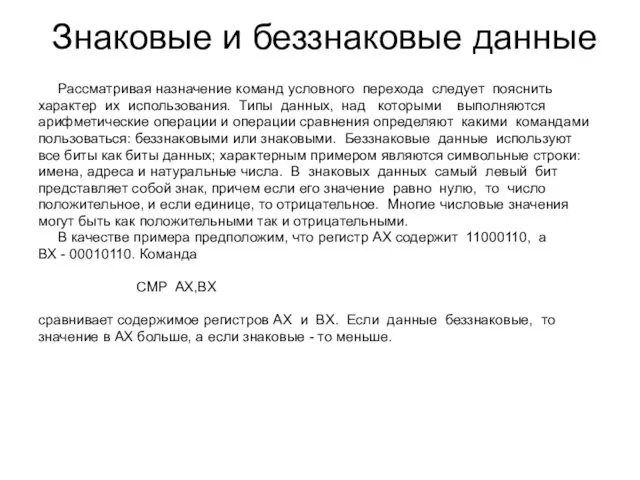 Знаковые и беззнаковые данные

Рассматривая назначение команд условного перехода следует пояснить характер их использования. Типы данных, над которыми выполняются арифметические операции и операции сравнения определяют какими командами пользоваться: беззнаковыми или знаковыми. Беззнаковые данные используют все биты как биты данных; характерным примером являются символьные строки: имена, адреса и натуральные числа. В знаковых данных самый левый бит представляет собой знак, причем если его значение равно нулю, то число положительное, и если единице, то отрицательное. Многие числовые значения могут быть как положительными так и отрицательными.

В качестве примера предположим, что регистр AX содержит 11000110, а BX - 00010110. Команда

CMP AX,BX

сравнивает содержимое регистров AX и BX. Если данные беззнаковые, то значение в AX больше, а если знаковые - то меньше.